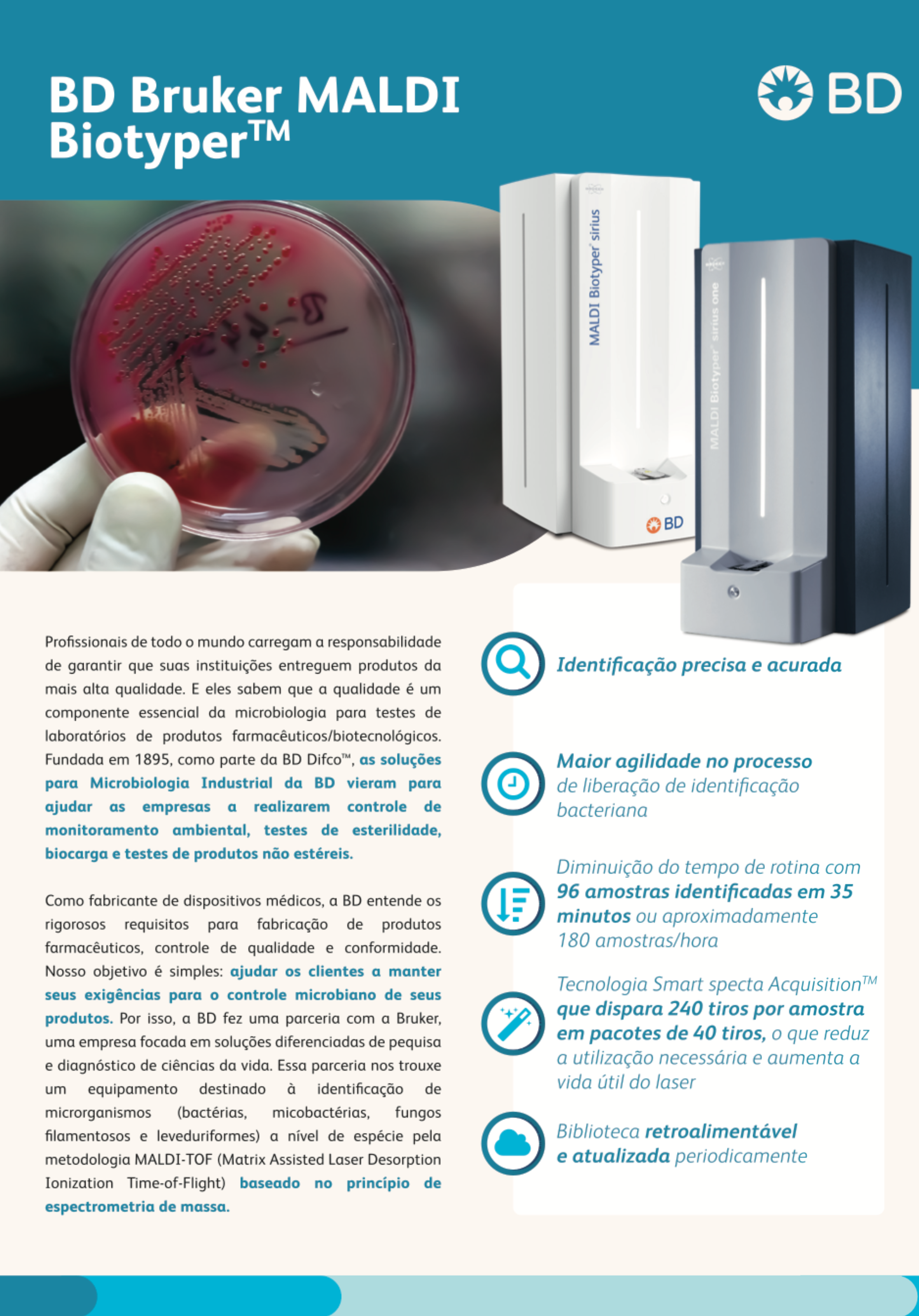 BD Bruker MALDI Biotyper™

BD

MALDI Biotyper® sirius

BD

MALDI Biotyper® sirius one

Profissionais de todo o mundo carregam a responsabilidade de garantir que suas instituições entreguem produtos da mais alta qualidade. E eles sabem que a qualidade é um componente essencial da microbiologia para testes de laboratórios de produtos farmacêuticos/biotecnológicos. Fundada em 1895, como parte da BD Difco™, as soluções para Microbiologia Industrial da BD vieram para ajudar as empresas a realizarem controle de monitoramento ambiental, testes de esterilidade, biocarga e testes de produtos não estéreis.

Como fabricante de dispositivos médicos, a BD entende os rigorosos requisitos para fabricação de produtos farmacêuticos, controle de qualidade e conformidade. Nosso objetivo é simples: ajudar os clientes a manter seus exigências para o controle microbiano de seus produtos. Por isso, a BD fez uma parceria com a Bruker, uma empresa focada em soluções diferenciadas de pequisa e diagnóstico de ciências da vida. Essa parceria nos trouxe um equipamento destinado à identificação de microrganismos (bactérias, micobactérias, fungos filamentosos e leveduriformes) a nível de espécie pela metodologia MALDI-TOF (Matrix Assisted Laser Desorption Ionization Time-of-Flight) baseado no princípio de espectrometria de massa.

Identificação precisa e acurada

Maior agilidade no processo de liberação de identificação bacteriana

Diminuição do tempo de rotina com 96 amostras identificadas em 35 minutos ou aproximadamente 180 amostras/hora

Tecnologia Smart specta Acquisition™ que dispara 240 tiros por amostra em pacotes de 40 tiros, o que reduz a utilização necessária e aumenta a vida útil do laser

Biblioteca retroalimentável e atualizada periodicamente